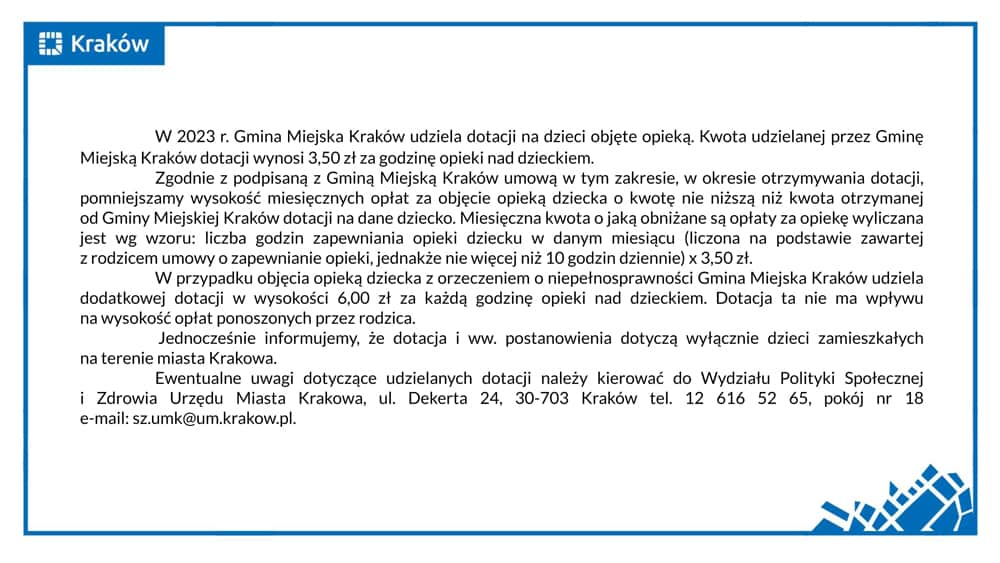 Kraków

W 2023 r. Gmina Miejska Kraków udziela dotacji na dzieci objęte opieką. Kwota udzielanej przez Gminę Miejską Kraków dotacji wynosi 3,50 zł za godzinę opieki nad dzieckiem.

Zgodnie z podpisaną z Gminą Miejską Kraków umową w tym zakresie, w okresie otrzymywania dotacji, pomniejszamy wysokość miesięcznych opłat za objęcie opieką dziecka o kwotę nie niższą niż kwota otrzymanej od Gminy Miejskiej Kraków dotacji na dane dziecko. Miesięczna kwota o jaką obniżane są opłaty za opiekę wyliczana jest wg wzoru: liczba godzin zapewniania opieki dziecku w danym miesiącu (liczona na podstawie zawartej z rodzicem umowy o zapewnianie opieki, jednakże nie więcej niż 10 godzin dziennie) x 3,50 zł.

W przypadku objęcia opieką dziecka z orzeczeniem o niepełnosprawności Gmina Miejska Kraków udziela dodatkowej dotacji w wysokości 6,00 zł za każdą godzinę opieki nad dzieckiem. Dotacja ta nie ma wpływu na wysokość opłat ponoszonych przez rodzica.

Jednocześnie informujemy, że dotacja i ww. postanowienia dotyczą wyłącznie dzieci zamieszkałych na terenie miasta Krakowa.

Ewentualne uwagi dotyczące udzielanych dotacji należy kierować do Wydziału Polityki Społecznej i Zdrowia Urzędu Miasta Krakowa, ul. Dekerta 24, 30-703 Kraków tel. 12 616 52 65, pokój nr 18 e-mail: sz.umk@um.krakow.pl.